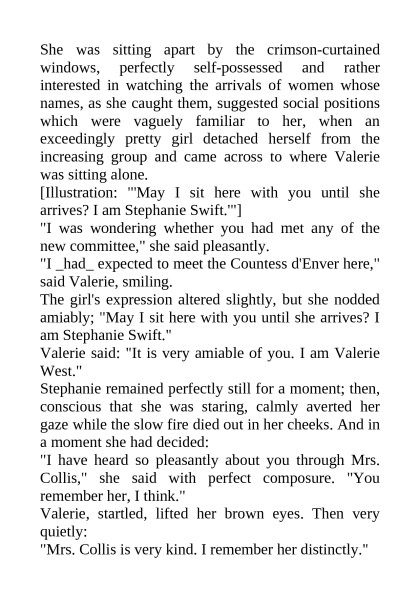 She was sitting apart by the crimson-curtained windows, perfectly self-possessed and rather interested in watching the arrivals of women whose names, as she caught them, suggested social positions which were vaguely familiar to her, when an exceedingly pretty girl detached herself from the increasing group and came across to where Valerie was sitting alone.

[Illustration: "'May I sit here with you until she arrives? I am Stephanie Swift.'"]

"I was wondering whether you had met any of the new committee," she said pleasantly.

"I _had_ expected to meet the Countess d'Enver here," said Valerie, smiling.

The girl's expression altered slightly, but she nodded amiably; "May I sit here with you until she arrives? I am Stephanie Swift."

Valerie said: "It is very amiable of you. I am Valerie West."

Stephanie remained perfectly still for a moment; then, conscious that she was staring, calmly averted her gaze while the slow fire died out in her cheeks. And in a moment she had decided:

"I have heard so pleasantly about you through Mrs. Collis," she said with perfect composure. "You remember her, I think."

Valerie, startled, lifted her brown eyes. Then very quietly:

"Mrs. Collis is very kind. I remember her distinctly."